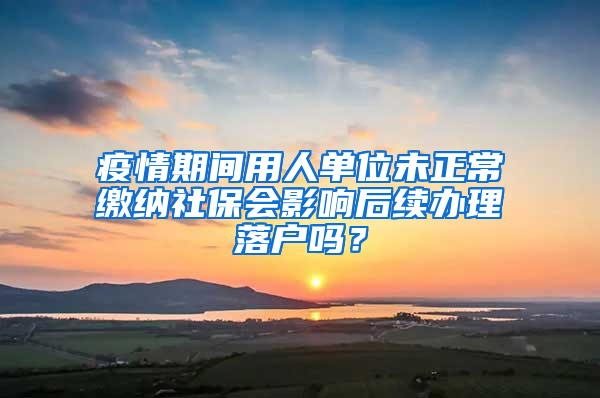 疫情期间用人单位未正常缴纳社保会影响后续办理落户吗？